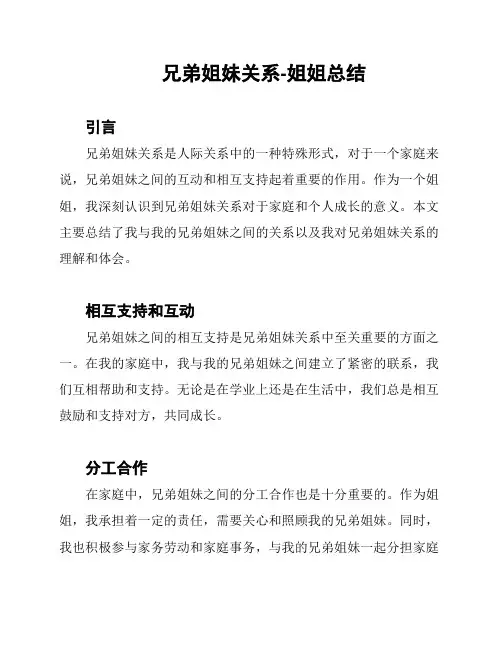 兄弟姐妹关系-姐姐总结

引言

兄弟姐妹关系是人际关系中的一种特殊形式，对于一个家庭来说，兄弟姐妹之间的互动和相互支持起着重要的作用。作为一个姐姐，我深刻认识到兄弟姐妹关系对于家庭和个人成长的意义。本文主要总结了我与我的兄弟姐妹之间的关系以及我对兄弟姐妹关系的理解和体会。

相互支持和互动

兄弟姐妹之间的相互支持是兄弟姐妹关系中至关重要的方面之一。在我的家庭中，我与我的兄弟姐妹之间建立了紧密的联系，我们互相帮助和支持。无论是在学业上还是在生活中，我们总是相互鼓励和支持对方，共同成长。

分工合作

在家庭中，兄弟姐妹之间的分工合作也是十分重要的。作为姐姐，我承担着一定的责任，需要关心和照顾我的兄弟姐妹。同时，我也积极参与家务劳动和家庭事务，与我的兄弟姐妹一起分担家庭